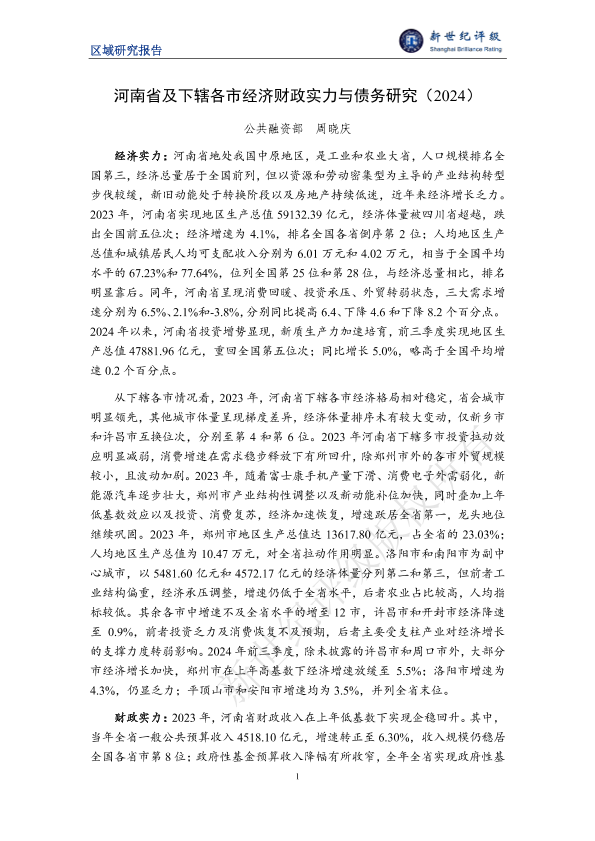 区域研究报告

新世纪评级
Shanghai Brilliance Rating

河南省及下辖各市经济财政实力与债务研究（2024）

公共融资部　周晓庆

经济实力：河南省地处我国中原地区，是工业和农业大省，人口规模排名全国第三，经济总量居于全国前列，但以资源和劳动密集型为主导的产业结构转型步伐较缓，新旧动能处于转换阶段以及房地产持续低迷，近年来经济增长乏力。2023 年，河南省实现地区生产总值 59132.39 亿元，经济体量被四川省超越，跌出全国前五位次；经济增速为 4.1%，排名全国各省倒序第 2 位；人均地区生产总值和城镇居民人均可支配收入分别为 6.01 万元和 4.02 万元，相当于全国平均水平的 67.23%和 77.64%，位列全国第 25 位和第 28 位，与经济总量相比，排名明显靠后。同年，河南省呈现消费回暖、投资承压、外贸转弱状态，三大需求增速分别为 6.5%、2.1%和-3.8%，分别同比提高 6.4、下降 4.6 和下降 8.2 个百分点。2024 年以来，河南省投资增势显现，新质生产力加速培育，前三季度实现地区生产总值 47881.96 亿元，重回全国第五位次；同比增长 5.0%，略高于全国平均增速 0.2 个百分点。

从下辖各市情况看，2023 年，河南省下辖各市经济格局相对稳定，省会城市明显领先，其他城市体量呈现梯度差异，经济体量排序未有较大变动，仅新乡市和许昌市互换位次，分别至第 4 和第 6 位。2023 年河南省下辖多市投资拉动效应明显减弱，消费增速在需求稳步释放下有所回升，除郑州市外的各市外贸规模较小，且波动加剧。2023 年，随着富士康手机产量下滑、消费电子外需弱化，新能源汽车逐步壮大，郑州市产业结构性调整以及新动能补位加快，同时叠加上年低基数效应以及投资、消费复苏，经济加速恢复，增速跃居全省第一，龙头地位继续巩固。2023 年，郑州市地区生产总值达 13617.80 亿元，占全省的 23.03%；人均地区生产总值为 10.47 万元，对全省拉动作用明显。洛阳市和南阳市为副中心城市，以 5481.60 亿元和 4572.17 亿元的经济体量分列第二和第三，但前者工业结构偏重，经济承压调整，增速仍低于全省水平，后者农业占比较高，人均指标较低。其余各市中增速不及全省水平的增至 12 市，许昌市和开封市经济降速至 0.9%，前者投资乏力及消费恢复不及预期，后者主要受支柱产业对经济增长的支撑力度转弱影响。2024 年前三季度，除未披露的许昌市和周口市外，大部分市经济增长加快，郑州市在上年高基数下经济增速放缓至 5.5%；洛阳市增速为 4.3%，仍显乏力；平顶山市和安阳市增速均为 3.5%，并列全省末位。

财政实力：2023 年，河南省财政收入在上年低基数下实现企稳回升。其中，当年全省一般公共预算收入 4518.10 亿元，增速转正至 6.30%，收入规模仍稳居全国各省市第 8 位；政府性基金预算收入降幅有所收窄，全年全省实现政府性基

1